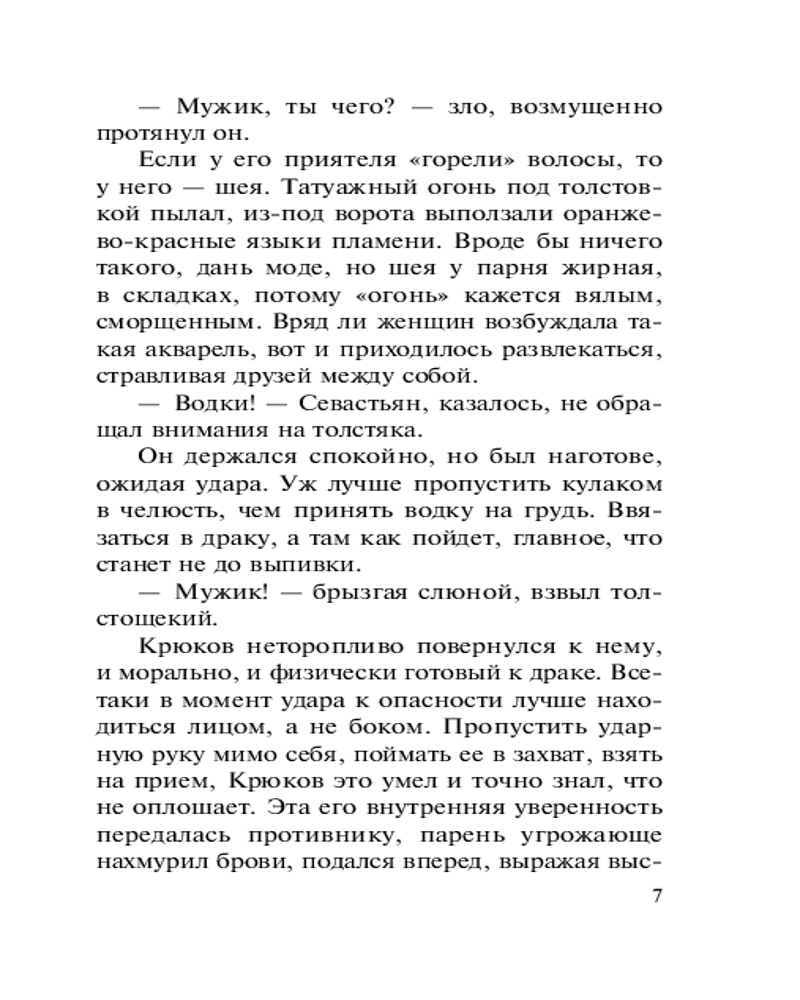 — Мужик, ты чего? — зло, возмущенно протянул он.

Если у его приятеля «горели» волосы, то у него — шея. Татуажный огонь под толстовкой пылал, из-под ворота выползали оранжево-красные языки пламени. Вроде бы ничего такого, дань моде, но шея у парня жирная, в складках, потому «огонь» кажется вялым, сморщенным. Вряд ли женщин возбуждала такая акварель, вот и приходилось развлекаться, стравливая друзей между собой.

— Водки! — Севастьян, казалось, не обращал внимания на толстяка.

Он держался спокойно, но был наготове, ожидая удара. Уж лучше пропустить кулаком в челюсть, чем принять водку на грудь. Ввязаться в драку, а там как пойдет, главное, что станет не до выпивки.

— Мужик! — брызгая слюной, взвыл толстощекий.

Крюков неторопливо повернулся к нему, и морально, и физически готовый к драке. Все-таки в момент удара к опасности лучше находиться лицом, а не боком. Пропустить ударную руку мимо себя, поймать ее в захват, взять на прием, Крюков это умел и точно знал, что не оплошает. Эта его внутренняя уверенность передалась противнику, парень угрожающе нахмурил брови, подался вперед, выражая выс-

7